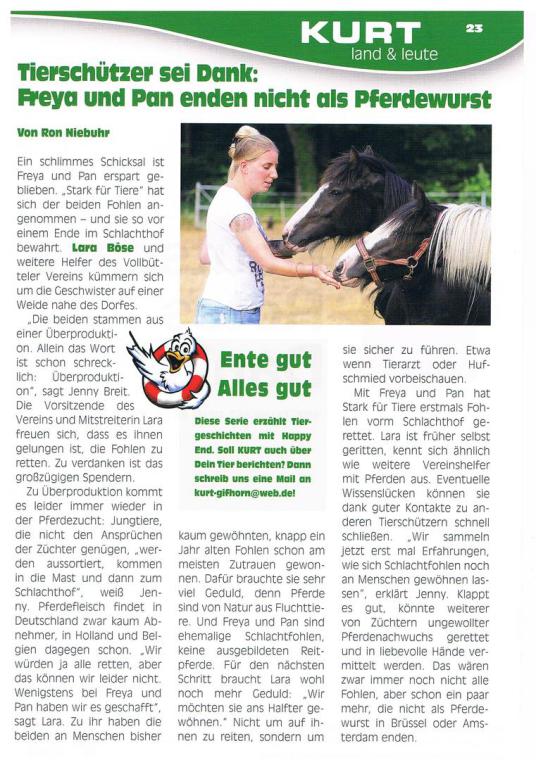 KURT
land & leute
23

Tierschützer sei Dank: Freya und Pan enden nicht als Pferdewurst

Von Ron Niebuhr

Ein schlimmes Schicksal ist Freya und Pan erspart geblieben. „Stark für Tiere" hat sich der beiden Fohlen angenommen – und sie so vor einem Ende im Schlachthof bewahrt. Lara Böse und weitere Helfer des Vollbütteler Vereins kümmern sich um die Geschwister auf einer Weide nahe des Dorfes.

„Die beiden stammen aus einer Überproduktion. Allein das Wort ist schon schrecklich: Überproduktion", sagt Jenny Breit. Die Vorsitzende des Vereins und Mitstreiterin Lara freuen sich, dass es ihnen gelungen ist, die Fohlen zu retten. Zu verdanken ist das großzügigen Spendern.

Zu Überproduktion kommt es leider immer wieder in der Pferdezucht: Jungtiere, die nicht den Ansprüchen der Züchter genügen, „werden aussortiert, kommen in die Mast und dann zum Schlachthof", weiß Jenny. Pferdefleisch findet in Deutschland zwar kaum Abnehmer, in Holland und Belgien dagegen schon. „Wir würden ja alle retten, aber das können wir leider nicht. Wenigstens bei Freya und Pan haben wir es geschafft", sagt Lara. Zu ihr haben die beiden an Menschen bisher kaum gewöhnten, knapp ein Jahr alten Fohlen schon am meisten Zutrauen gewonnen. Dafür brauchte sie sehr viel Geduld, denn Pferde sind von Natur aus Fluchttiere. Und Freya und Pan sind ehemalige Schlachtfohlen, keine ausgebildeten Reitpferde. Für den nächsten Schritt braucht Lara wohl noch mehr Geduld: „Wir möchten sie ans Halfter gewöhnen." Nicht um auf ihnen zu reiten, sondern um sie sicher zu führen. Etwa wenn Tierarzt oder Hufschmied vorbeischauen.

Mit Freya und Pan hat Stark für Tiere erstmals Fohlen vorm Schlachthof gerettet. Lara ist früher selbst geritten, kennt sich ähnlich wie weitere Vereinshelfer mit Pferden aus. Eventuelle Wissenslücken können sie dank guter Kontakte zu anderen Tierschützern schnell schließen. „Wir sammeln jetzt erst mal Erfahrungen, wie sich Schlachtfohlen noch an Menschen gewöhnen lassen", erklärt Jenny. Klappt es gut, könnte weiterer von Züchtern ungewollter Pferdenachwuchs gerettet und in liebevolle Hände vermittelt werden. Das wären zwar immer noch nicht alle Fohlen, aber schon ein paar mehr, die nicht als Pferdewurst in Brüssel oder Amsterdam enden.

Ente gut Alles gut

Diese Serie erzählt Tiergeschichten mit Happy End. Soll KURT auch über Dein Tier berichten? Dann schreib uns eine Mail an kurt-gifhorn@web.de!